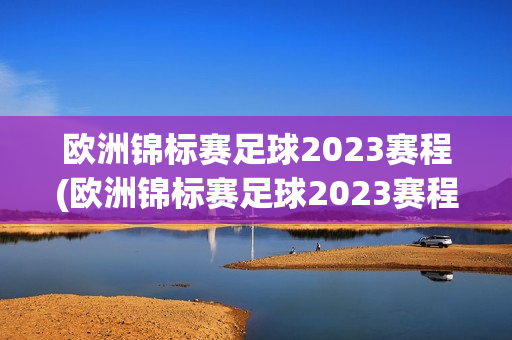 欧洲锦标赛足球2023赛程
(欧洲锦标赛足球2023赛程